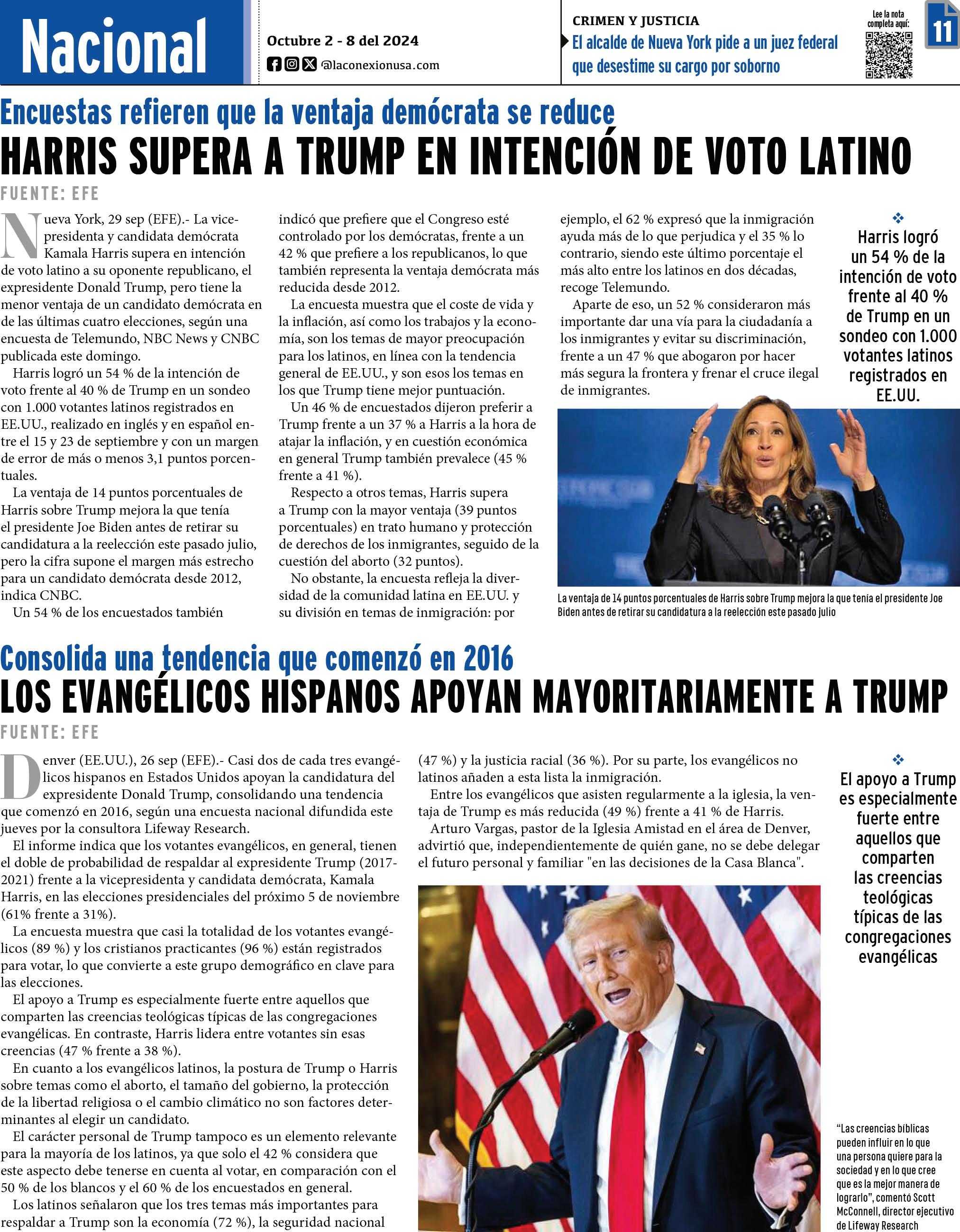 Nacional

Octubre 2 - 8 del 2024

@laconexionusa.com

CRIMEN Y JUSTICIA

El alcalde de Nueva York pide a un juez federal que desestime su cargo por soborno

Lee la nota completa aquí:

11

Encuestas refieren que la ventaja demócrata se reduce

HARRIS SUPERA A TRUMP EN INTENCIÓN DE VOTO LATINO

FUENTE: EFE

Nueva York, 29 sep (EFE).- La vicepresidenta y candidata demócrata Kamala Harris supera en intención de voto latino a su oponente republicano, el expresidente Donald Trump, pero tiene la menor ventaja de un candidato demócrata en de las últimas cuatro elecciones, según una encuesta de Telemundo, NBC News y CNBC publicada este domingo.

Harris logró un 54 % de la intención de voto frente al 40 % de Trump en un sondeo con 1.000 votantes latinos registrados en EE.UU., realizado en inglés y en español entre el 15 y 23 de septiembre y con un margen de error de más o menos 3,1 puntos porcentuales.

La ventaja de 14 puntos porcentuales de Harris sobre Trump mejora la que tenía el presidente Joe Biden antes de retirar su candidatura a la reelección este pasado julio, pero la cifra supone el margen más estrecho para un candidato demócrata desde 2012, indica CNBC.

Un 54 % de los encuestados también indicó que prefiere que el Congreso esté controlado por los demócratas, frente a un 42 % que prefiere a los republicanos, lo que también representa la ventaja demócrata más reducida desde 2012.

La encuesta muestra que el coste de vida y la inflación, así como los trabajos y la economía, son los temas de mayor preocupación para los latinos, en línea con la tendencia general de EE.UU., y son esos los temas en los que Trump tiene mejor puntuación.

Un 46 % de encuestados dijeron preferir a Trump frente a un 37 % a Harris a la hora de atajar la inflación, y en cuestión económica en general Trump también prevalece (45 % frente a 41 %).

Respecto a otros temas, Harris supera a Trump con la mayor ventaja (39 puntos porcentuales) en trato humano y protección de derechos de los inmigrantes, seguido de la cuestión del aborto (32 puntos).

No obstante, la encuesta refleja la diversidad de la comunidad latina en EE.UU. y su división en temas de inmigración: por ejemplo, el 62 % expresó que la inmigración ayuda más de lo que perjudica y el 35 % lo contrario, siendo este último porcentaje el más alto entre los latinos en dos décadas, recoge Telemundo.

Aparte de eso, un 52 % consideraron más importante dar una vía para la ciudadanía a los inmigrantes y evitar su discriminación, frente a un 47 % que abogaron por hacer más segura la frontera y frenar el cruce ilegal de inmigrantes.

Harris logró un 54 % de la intención de voto frente al 40 % de Trump en un sondeo con 1.000 votantes latinos registrados en EE.UU.

La ventaja de 14 puntos porcentuales de Harris sobre Trump mejora la que tenía el presidente Joe Biden antes de retirar su candidatura a la reelección este pasado julio

Consolida una tendencia que comenzó en 2016

LOS EVANGÉLICOS HISPANOS APOYAN MAYORITARIAMENTE A TRUMP

FUENTE: EFE

Denver (EE.UU.), 26 sep (EFE).- Casi dos de cada tres evangélicos hispanos en Estados Unidos apoyan la candidatura del expresidente Donald Trump, consolidando una tendencia que comenzó en 2016, según una encuesta nacional difundida este jueves por la consultora Lifeway Research.

El informe indica que los votantes evangélicos, en general, tienen el doble de probabilidad de respaldar al expresidente Trump (2017-2021) frente a la vicepresidenta y candidata demócrata, Kamala Harris, en las elecciones presidenciales del próximo 5 de noviembre (61% frente a 31%).

La encuesta muestra que casi la totalidad de los votantes evangélicos (89 %) y los cristianos practicantes (96 %) están registrados para votar, lo que convierte a este grupo demográfico en clave para las elecciones.

El apoyo a Trump es especialmente fuerte entre aquellos que comparten las creencias teológicas típicas de las congregaciones evangélicas. En contraste, Harris lidera entre votantes sin esas creencias (47 % frente a 38 %).

En cuanto a los evangélicos latinos, la postura de Trump o Harris sobre temas como el aborto, el tamaño del gobierno, la protección de la libertad religiosa o el cambio climático no son factores determinantes al elegir un candidato.

El carácter personal de Trump tampoco es un elemento relevante para la mayoría de los latinos, ya que solo el 42 % considera que este aspecto debe tenerse en cuenta al votar, en comparación con el 50 % de los blancos y el 60 % de los encuestados en general.

Los latinos señalaron que los tres temas más importantes para respaldar a Trump son la economía (72 %), la seguridad nacional (47 %) y la justicia racial (36 %). Por su parte, los evangélicos no latinos añaden a esta lista la inmigración.

Entre los evangélicos que asisten regularmente a la iglesia, la ventaja de Trump es más reducida (49 %) frente a 41 % de Harris.

Arturo Vargas, pastor de la Iglesia Amistad en el área de Denver, advirtió que, independientemente de quién gane, no se debe delegar el futuro personal y familiar "en las decisiones de la Casa Blanca".

El apoyo a Trump es especialmente fuerte entre aquellos que comparten las creencias teológicas típicas de las congregaciones evangélicas

“Las creencias bíblicas pueden influir en lo que una persona quiere para la sociedad y en lo que cree que es la mejor manera de lograrlo”, comentó Scott McConnell, director ejecutivo de Lifeway Research